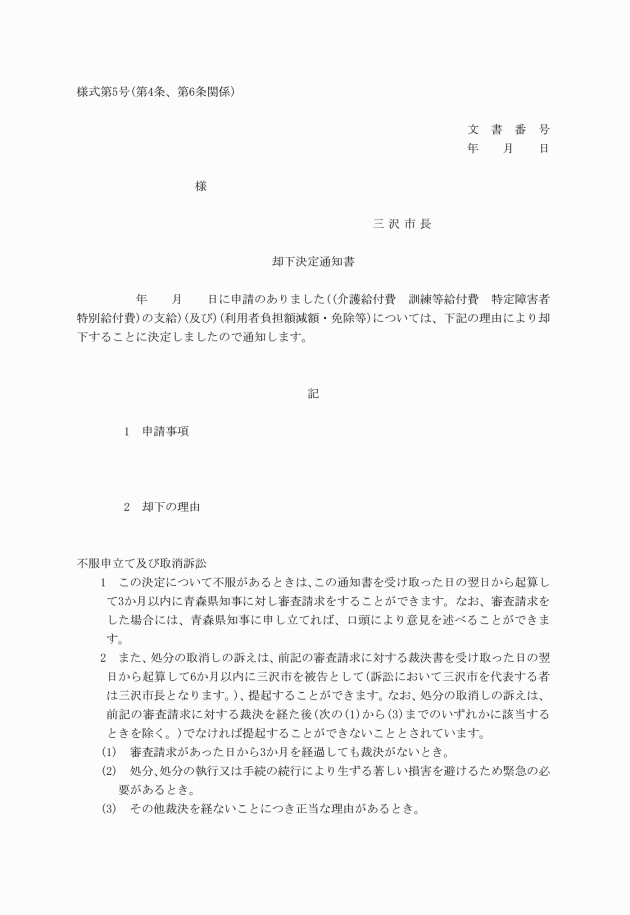 様式第5号(第4条、第6条関係)

文　書　番　号
年　　月　　日

様

三 沢 市 長

却下決定通知書

年　　月　　日に申請のありました((介護給付費　訓練等給付費　特定障害者特別給付費)の支給)(及び)(利用者負担額減額・免除等)については、下記の理由により却下することに決定しましたので通知します。

記

1　申請事項

2　却下の理由

不服申立て及び取消訴訟
1　この決定について不服があるときは、この通知書を受け取った日の翌日から起算して3か月以内に青森県知事に対し審査請求をすることができます。なお、審査請求をした場合には、青森県知事に申し立てれば、口頭により意見を述べることができます。
2　また、処分の取消しの訴えは、前記の審査請求に対する裁決書を受け取った日の翌日から起算して6か月以内に三沢市を被告として(訴訟において三沢市を代表する者は三沢市長となります。)、提起することができます。なお、処分の取消しの訴えは、前記の審査請求に対する裁決を経た後(次の(1)から(3)までのいずれかに該当するときを除く。)でなければ提起することができないこととされています。
(1)　審査請求があった日から3か月を経過しても裁決がないとき。
(2)　処分、処分の執行又は手続の続行により生ずる著しい損害を避けるため緊急の必要があるとき。
(3)　その他裁決を経ないことにつき正当な理由があるとき。